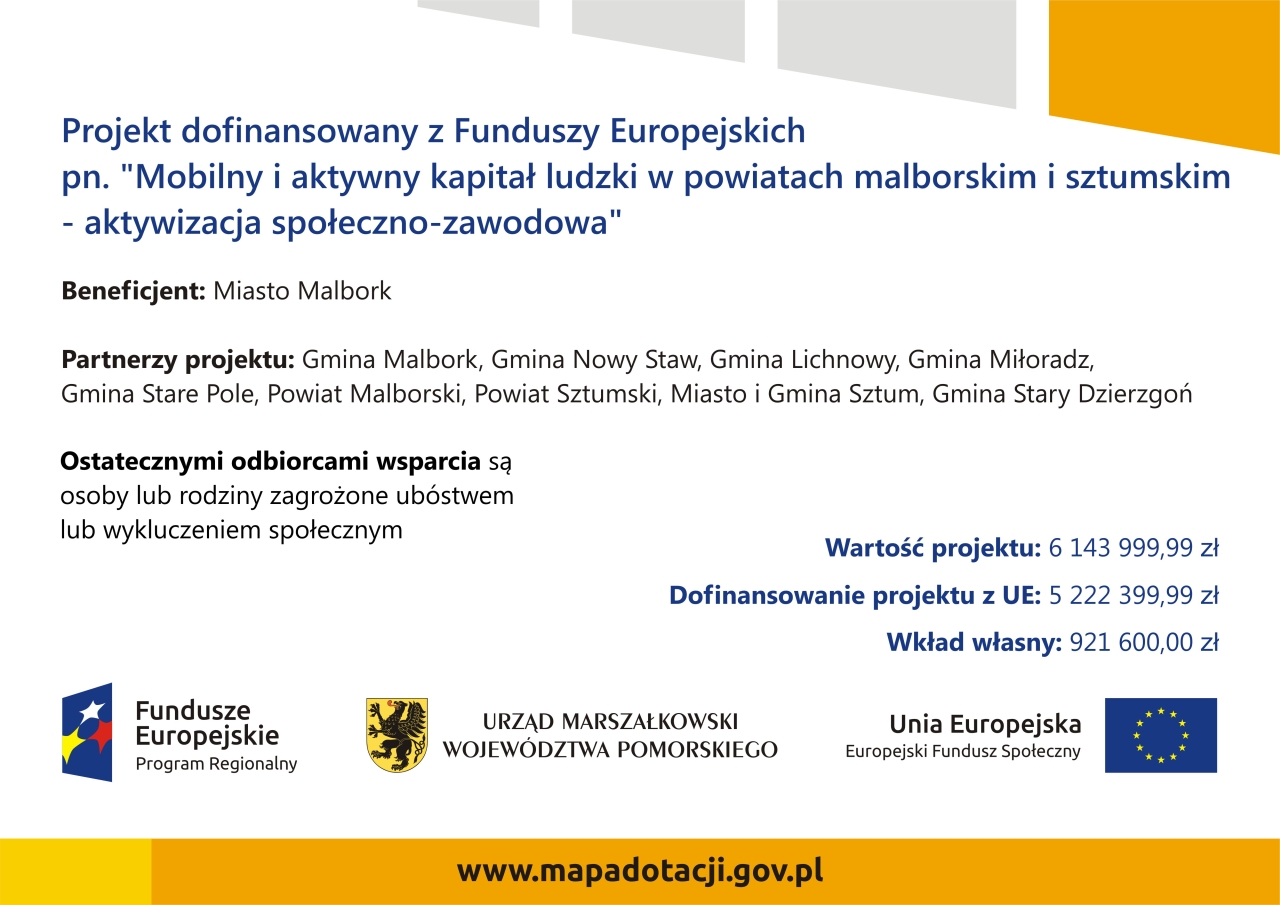 Projekt dofinansowany z Funduszy Europejskich
pn. "Mobilny i aktywny kapitał ludzki w powiatach malborskim i sztumskim - aktywizacja społeczno-zawodowa"

Beneficjent: Miasto Malbork

Partnerzy projektu: Gmina Malbork, Gmina Nowy Staw, Gmina Lichnowy, Gmina Miłoradz, Gmina Stare Pole, Powiat Malborski, Powiat Sztumski, Miasto i Gmina Sztum, Gmina Stary Dzierzgoń

Ostatecznymi odbiorcami wsparcia są osoby lub rodziny zagrożone ubóstwem lub wykluczeniem społecznym

Wartość projektu: 6 143 999,99 zł

Dofinansowanie projektu z UE: 5 222 399,99 zł

Wkład własny: 921 600,00 zł

Fundusze Europejskie
Program Regionalny

URZĄD MARSZAŁKOWSKI
WOJEWÓDZTWA POMORSKIEGO

Unia Europejska
Europejski Fundusz Społeczny

www.mapadotacji.gov.pl